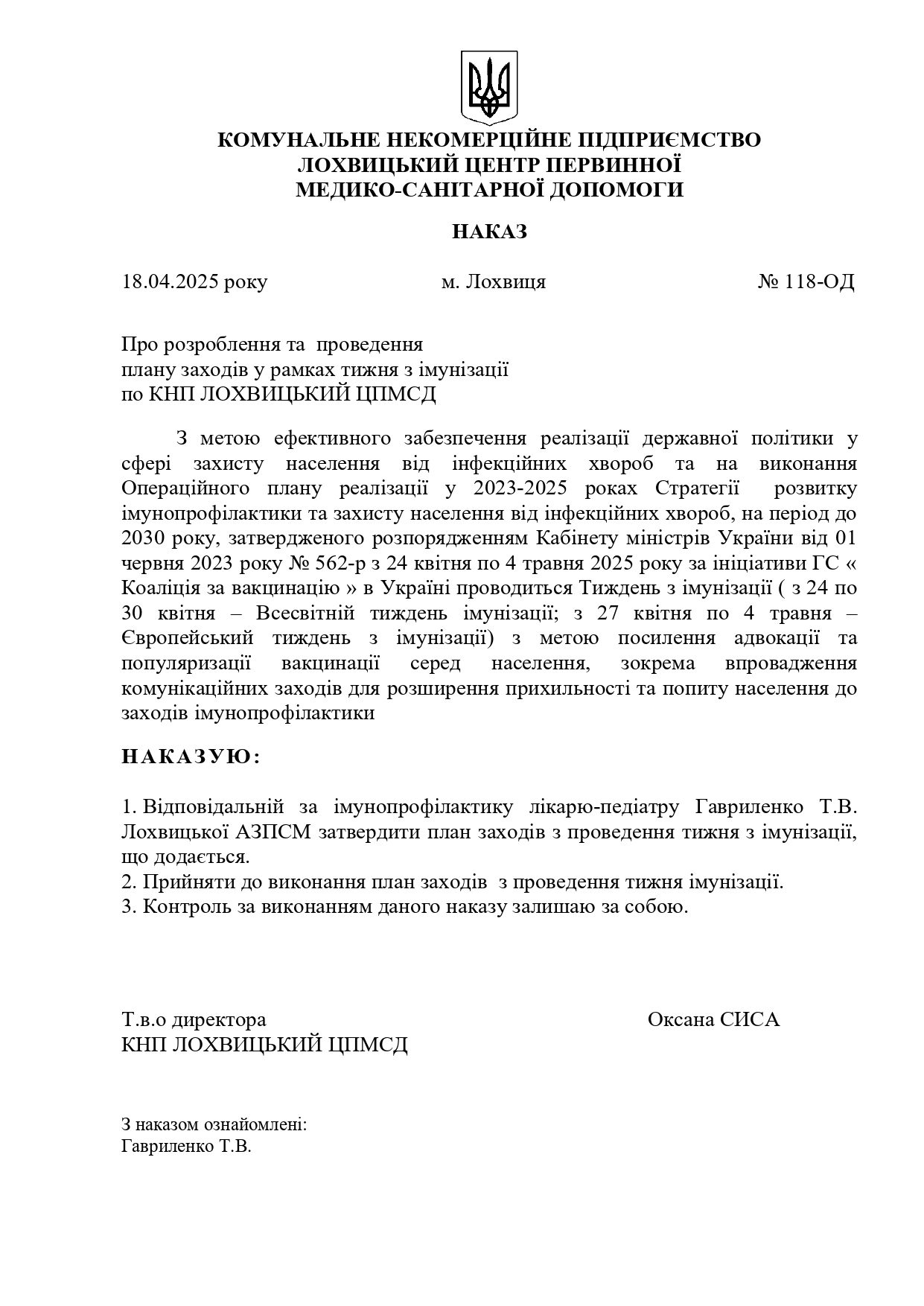 КОМУНАЛЬНЕ НЕКОМЕРЦІЙНЕ ПІДПРИЄМСТВО
ЛОХВИЦЬКИЙ ЦЕНТР ПЕРВИННОЇ
МЕДИКО-САНІТАРНОЇ ДОПОМОГИ

НАКАЗ

18.04.2025 року м. Лохвиця № 118-ОД

Про розроблення та проведення
плану заходів у рамках тижня з імунізації
по КНП ЛОХВИЦЬКИЙ ЦПМСД

З метою ефективного забезпечення реалізації державної політики у сфері захисту населення від інфекційних хвороб та на виконання Операційного плану реалізації у 2023-2025 роках Стратегії розвитку імунопрофілактики та захисту населення від інфекційних хвороб, на період до 2030 року, затвердженого розпорядженням Кабінету міністрів України від 01 червня 2023 року № 562-р з 24 квітня по 4 травня 2025 року за ініціативи ГС « Коаліція за вакцинацію » в Україні проводиться Тиждень з імунізації ( з 24 по 30 квітня – Всесвітній тиждень імунізації; з 27 квітня по 4 травня – Європейський тиждень з імунізації) з метою посилення адвокації та популяризації вакцинації серед населення, зокрема впровадження комунікаційних заходів для розширення прихильності та попиту населення до заходів імунопрофілактики

НАКАЗУЮ:

1. Відповідальній за імунопрофілактику лікарю-педіатру Гавриленко Т.В. Лохвицької АЗПСМ затвердити план заходів з проведення тижня з імунізації, що додається.
2. Прийняти до виконання план заходів з проведення тижня імунізації.
3. Контроль за виконанням даного наказу залишаю за собою.

Т.в.о директора
КНП ЛОХВИЦЬКИЙ ЦПМСД

Оксана СИСА

З наказом ознайомлені:
Гавриленко Т.В.